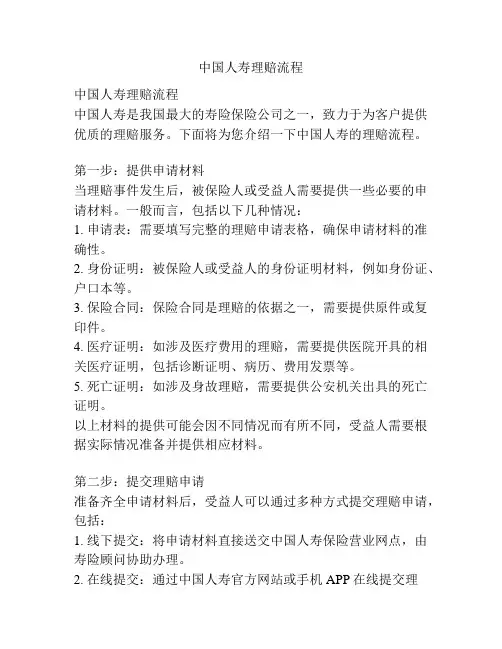 中国人寿理赔流程

中国人寿理赔流程
中国人寿是我国最大的寿险保险公司之一，致力于为客户提供优质的理赔服务。下面将为您介绍一下中国人寿的理赔流程。

第一步：提供申请材料
当理赔事件发生后，被保险人或受益人需要提供一些必要的申请材料。一般而言，包括以下几种情况：
1. 申请表：需要填写完整的理赔申请表格，确保申请材料的准确性。
2. 身份证明：被保险人或受益人的身份证明材料，例如身份证、户口本等。
3. 保险合同：保险合同是理赔的依据之一，需要提供原件或复印件。
4. 医疗证明：如涉及医疗费用的理赔，需要提供医院开具的相关医疗证明，包括诊断证明、病历、费用发票等。
5. 死亡证明：如涉及身故理赔，需要提供公安机关出具的死亡证明。
以上材料的提供可能会因不同情况而有所不同，受益人需要根据实际情况准备并提供相应材料。

第二步：提交理赔申请
准备齐全申请材料后，受益人可以通过多种方式提交理赔申请，包括：
1. 线下提交：将申请材料直接送交中国人寿保险营业网点，由寿险顾问协助办理。
2. 在线提交：通过中国人寿官方网站或手机 APP 在线提交理